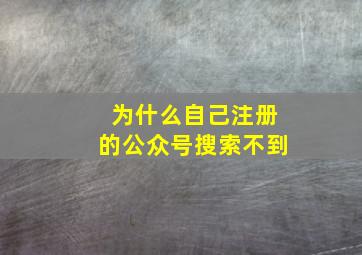 为什么自己注册的公众号搜索不到